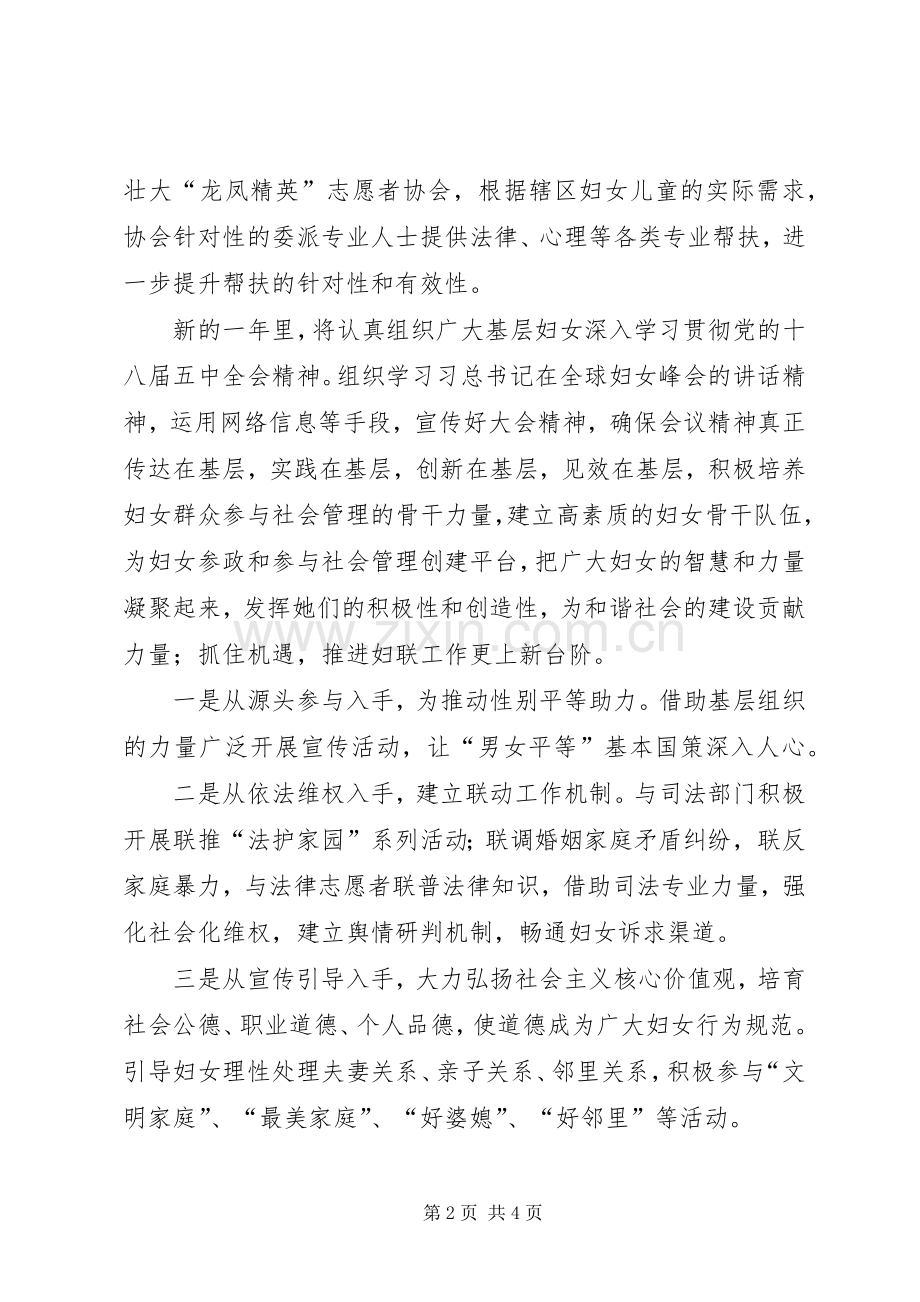 壮大“龙凤精英”志愿者协会，根据辖区妇女儿童的实际需求，协会针对性的委派专业人士提供法律、心理等各类专业帮扶，进一步提升帮扶的针对性和有效性。

新的一年里，将认真组织广大基层妇女深入学习贯彻党的十八届五中全会精神。组织学习习总书记在全球妇女峰会的讲话精神，运用网络信息等手段，宣传好大会精神，确保会议精神真正传达在基层，实践在基层，创新在基层，见效在基层，积极培养妇女群众参与社会管理的骨干力量，建立高素质的妇女骨干队伍，为妇女参政和参与社会管理创建平台，把广大妇女的智慧和力量凝聚起来，发挥她们的积极性和创造性，为和谐社会的建设贡献力量；抓住机遇，推进妇联工作更上新台阶。

一是从源头参与入手，为推动性别平等助力。借助基层组织的力量广泛开展宣传活动，让“男女平等”基本国策深入人心。

二是从依法维权入手，建立联动工作机制。与司法部门积极开展联推“法护家园”系列活动；联调婚姻家庭矛盾纠纷，联反家庭暴力，与法律志愿者联普法律知识，借助司法专业力量，强化社会化维权，建立舆情研判机制，畅通妇女诉求渠道。

三是从宣传引导入手，大力弘扬社会主义核心价值观，培育社会公德、职业道德、个人品德，使道德成为广大妇女行为规范。引导妇女理性处理夫妻关系、亲子关系、邻里关系，积极参与“文明家庭”、“最美家庭”、“好婆媳”、“好邻里”等活动。

第2页 共4页

www.zixin.com.cn